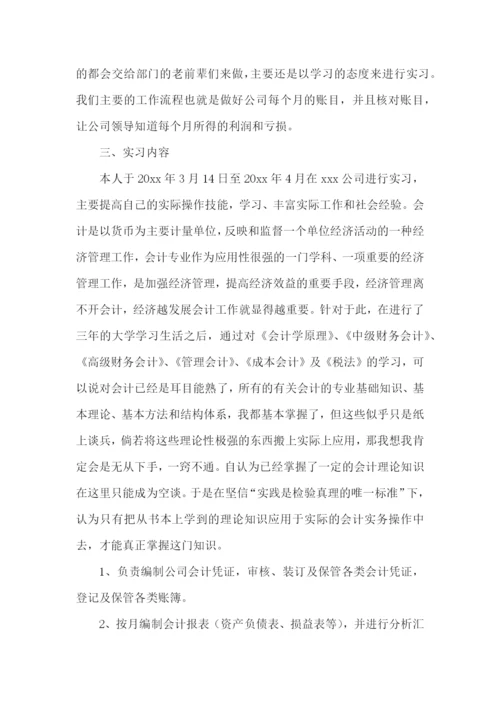 的都会交给部门的老前辈们来做，主要还是以学习的态度来进行实习。我们主要的工作流程也就是做好公司每个月的账目，并且核对账目，让公司领导知道每个月所得的利润和亏损。

三、实习内容

本人于 20xx 年 3 月 14 日至 20xx 年 4 月在 xxx 公司进行实习，主要提高自己的实际操作技能，学习、丰富实际工作和社会经验。会计是以货币为主要计量单位，反映和监督一个单位经济活动的一种经济管理工作，会计专业作为应用性很强的一门学科、一项重要的经济管理工作，是加强经济管理，提高经济效益的重要手段，经济管理离不开会计，经济越发展会计工作就显得越重要。针对于此，在进行了三年的大学学习生活之后，通过对《会计学原理》、《中级财务会计》、《高级财务会计》、《管理会计》、《成本会计》及《税法》的学习，可以说对会计已经是耳目能熟了，所有的有关会计的专业基础知识、基本理论、基本方法和结构体系，我都基本掌握了，但这些似乎只是纸上谈兵，倘若将这些理论性极强的东西搬上实际上应用，那我想我肯定会是无从下手，一窍不通。自认为已经掌握了一定的会计理论知识在这里只能成为空谈。于是在坚信“实践是检验真理的唯一标准”下，认为只有把从书本上学到的理论知识应用于实际的会计实务操作中去，才能真正掌握这门知识。

1、负责编制公司会计凭证，审核、装订及保管各类会计凭证，登记及保管各类账簿。

2、按月编制会计报表（资产负债表、损益表等），并进行分析汇